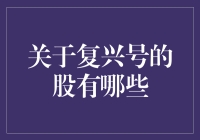 关于复兴号的股有哪些